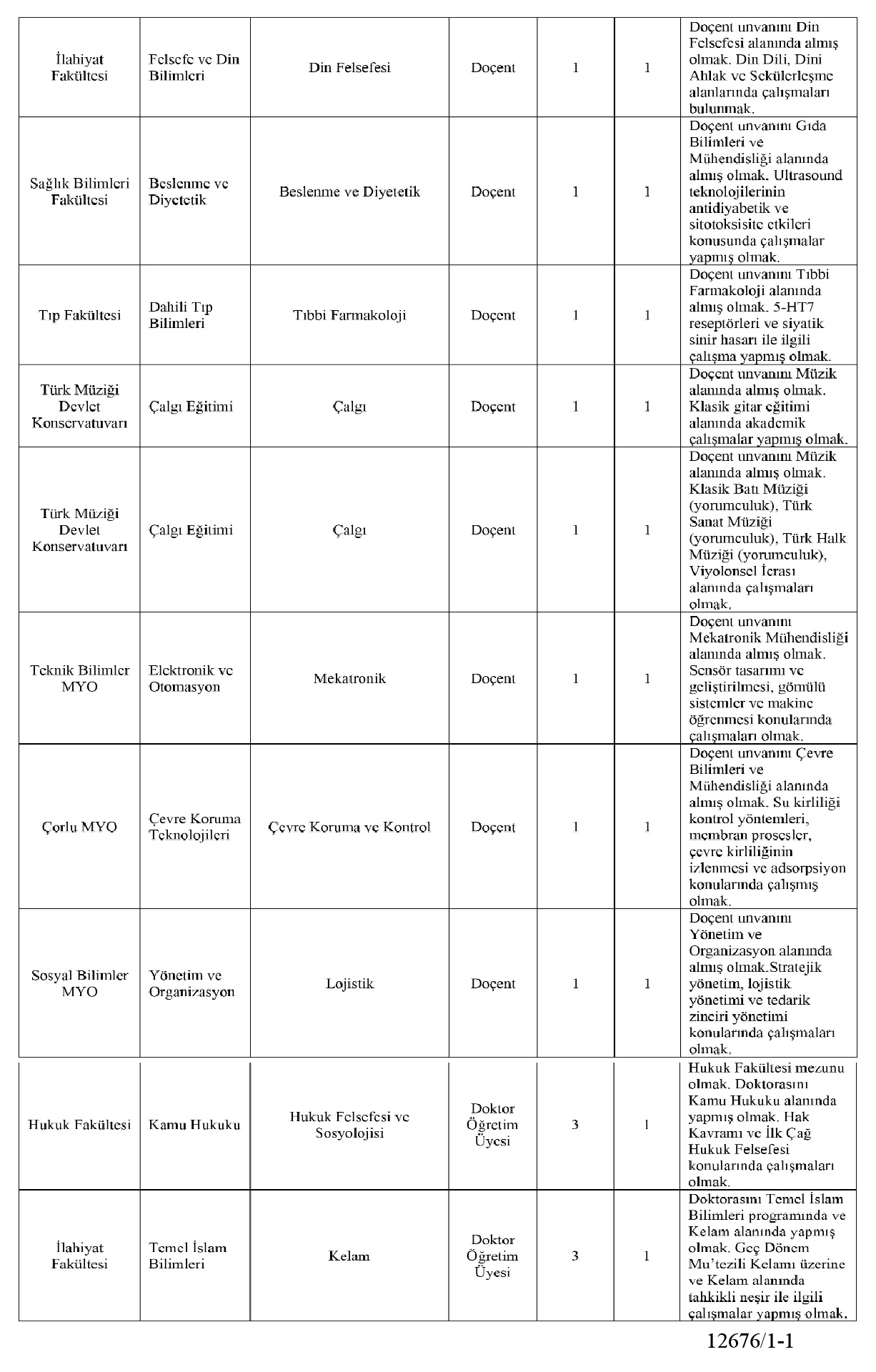 | | | | | | | |
|---|---|---|---|---|---|---|
| İlahiyat Fakültesi | Felsefe ve Din Bilimleri | Din Felsefesi | Doçent | 1 | 1 | Doçent unvanını Din Felsefesi alanında almış olmak. Din Dili, Dini Ahlak ve Sekülerleşme alanlarında çalışmaları bulunmak. |
| Sağlık Bilimleri Fakültesi | Beslenme ve Diyetetik | Beslenme ve Diyetetik | Doçent | 1 | 1 | Doçent unvanını Gıda Bilimleri ve Mühendisliği alanında almış olmak. Ultrasound teknolojilerinin antidiyabetik ve sitotoksisite etkileri konusunda çalışmalar yapmış olmak. |
| Tıp Fakültesi | Dahili Tıp Bilimleri | Tıbbi Farmakoloji | Doçent | 1 | 1 | Doçent unvanını Tıbbi Farmakoloji alanında almış olmak. 5-HT7 reseptörleri ve siyatik sinir hasarı ile ilgili çalışma yapmış olmak. |
| Türk Müziği Devlet Konservatuvarı | Çalgı Eğitimi | Çalgı | Doçent | 1 | 1 | Doçent unvanını Müzik alanında almış olmak. Klasik gitar eğitimi alanında akademik çalışmalar yapmış olmak. |
| Türk Müziği Devlet Konservatuvarı | Çalgı Eğitimi | Çalgı | Doçent | 1 | 1 | Doçent unvanını Müzik alanında almış olmak. Klasik Batı Müziği (yorumculuk), Türk Sanat Müziği (yorumculuk), Türk Halk Müziği (yorumculuk), Viyolonsel İcrası alanında çalışmaları olmak. |
| Teknik Bilimler MYO | Elektronik ve Otomasyon | Mekatronik | Doçent | 1 | 1 | Doçent unvanını Mekatronik Mühendisliği alanında almış olmak. Sensör tasarımı ve geliştirilmesi, gömülü sistemler ve makine öğrenmesi konularında çalışmaları olmak. |
| Çorlu MYO | Çevre Koruma Teknolojileri | Çevre Koruma ve Kontrol | Doçent | 1 | 1 | Doçent unvanını Çevre Bilimleri ve Mühendisliği alanında almış olmak. Su kirliliği kontrol yöntemleri, membran prosesler, çevre kirliliğinin izlenmesi ve adsorpsiyon konularında çalışmış olmak. |
| Sosyal Bilimler MYO | Yönetim ve Organizasyon | Lojistik | Doçent | 1 | 1 | Doçent unvanını Yönetim ve Organizasyon alanında almış olmak.Stratejik yönetim, lojistik yönetimi ve tedarik zinciri yönetimi konularında çalışmaları olmak. |
| Hukuk Fakültesi | Kamu Hukuku | Hukuk Felsefesi ve Sosyolojisi | Doktor Öğretim Üyesi | 3 | 1 | Hukuk Fakültesi mezunu olmak. Doktorasını Kamu Hukuku alanında yapmış olmak. Hak Kavramı ve İlk Çağ Hukuk Felsefesi konularında çalışmaları olmak. |
| İlahiyat Fakültesi | Temel İslam Bilimleri | Kelam | Doktor Öğretim Üyesi | 3 | 1 | Doktorasını Temel İslam Bilimleri programında ve Kelam alanında yapmış olmak. Geç Dönem Mu'tezili Kelamı üzerine ve Kelam alanında tahkikli neşir ile ilgili çalışmalar yapmış olmak. |

12676/1-1